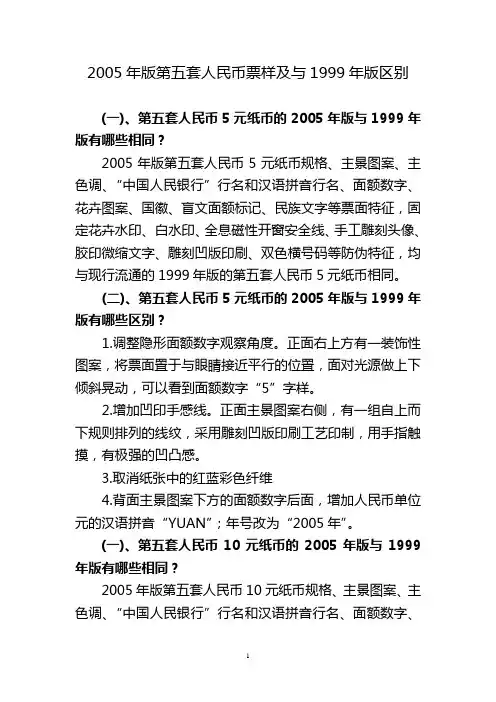 2005 年版第五套人民币票样及与 1999 年版区别

(一)、第五套人民币 5 元纸币的 2005 年版与 1999 年版有哪些相同？

2005 年版第五套人民币 5 元纸币规格、主景图案、主色调、“中国人民银行”行名和汉语拼音行名、面额数字、花卉图案、国徽、盲文面额标记、民族文字等票面特征，固定花卉水印、白水印、全息磁性开窗安全线、手工雕刻头像、胶印微缩文字、雕刻凹版印刷、双色横号码等防伪特征，均与现行流通的 1999 年版的第五套人民币 5 元纸币相同。

(二)、第五套人民币 5 元纸币的 2005 年版与 1999 年版有哪些区别？

1.调整隐形面额数字观察角度。正面右上方有一装饰性图案，将票面置于与眼睛接近平行的位置，面对光源做上下倾斜晃动，可以看到面额数字“5”字样。

2.增加凹印手感线。正面主景图案右侧，有一组自上而下规则排列的线纹，采用雕刻凹版印刷工艺印制，用手指触摸，有极强的凹凸感。

3.取消纸张中的红蓝彩色纤维

4.背面主景图案下方的面额数字后面，增加人民币单位元的汉语拼音“YUAN”；年号改为“2005 年”。

(一)、第五套人民币 10 元纸币的 2005 年版与 1999 年版有哪些相同？

2005 年版第五套人民币 10 元纸币规格、主景图案、主色调、“中国人民银行”行名和汉语拼音行名、面额数字、

1